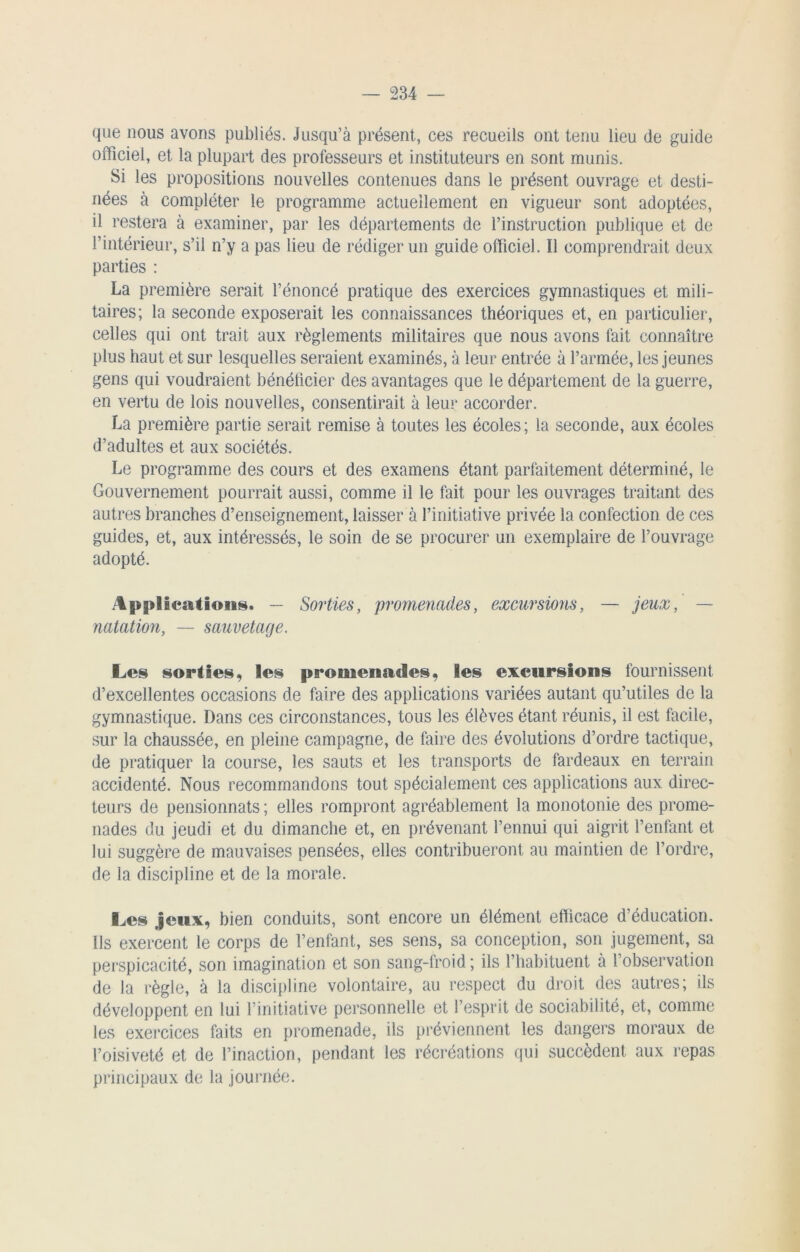 — 234 —

que nous avons publiés. Jusqu'à présent, ces recueils ont tenu lieu de guide officiel, et la plupart des professeurs et instituteurs en sont munis.

Si les propositions nouvelles contenues dans le présent ouvrage et destinées à compléter le programme actuellement en vigueur sont adoptées, il restera à examiner, par les départements de l'instruction publique et de l'intérieur, s'il n'y a pas lieu de rédiger un guide officiel. Il comprendrait deux parties :

La première serait l'énoncé pratique des exercices gymnastiques et militaires; la seconde exposerait les connaissances théoriques et, en particulier, celles qui ont trait aux règlements militaires que nous avons fait connaître plus haut et sur lesquelles seraient examinés, à leur entrée à l'armée, les jeunes gens qui voudraient bénéficier des avantages que le département de la guerre, en vertu de lois nouvelles, consentirait à leur accorder.

La première partie serait remise à toutes les écoles; la seconde, aux écoles d'adultes et aux sociétés.

Le programme des cours et des examens étant parfaitement déterminé, le Gouvernement pourrait aussi, comme il le fait pour les ouvrages traitant des autres branches d'enseignement, laisser à l'initiative privée la confection de ces guides, et, aux intéressés, le soin de se procurer un exemplaire de l'ouvrage adopté.

Applications. — Sorties, promenades, excursions, — jeux, — natation, — sauvetage.

Les sorties, les promenades, les excursions fournissent d'excellentes occasions de faire des applications variées autant qu'utiles de la gymnastique. Dans ces circonstances, tous les élèves étant réunis, il est facile, sur la chaussée, en pleine campagne, de faire des évolutions d'ordre tactique, de pratiquer la course, les sauts et les transports de fardeaux en terrain accidenté. Nous recommandons tout spécialement ces applications aux directeurs de pensionnats; elles rompront agréablement la monotonie des promenades du jeudi et du dimanche et, en prévenant l'ennui qui aigrit l'enfant et lui suggère de mauvaises pensées, elles contribueront au maintien de l'ordre, de la discipline et de la morale.

Les jeux, bien conduits, sont encore un élément efficace d'éducation. Ils exercent le corps de l'enfant, ses sens, sa conception, son jugement, sa perspicacité, son imagination et son sang-froid; ils l'habituent à l'observation de la règle, à la discipline volontaire, au respect du droit des autres; ils développent en lui l'initiative personnelle et l'esprit de sociabilité, et, comme les exercices faits en promenade, ils préviennent les dangers moraux de l'oisiveté et de l'inaction, pendant les récréations qui succèdent aux repas principaux de la journée.